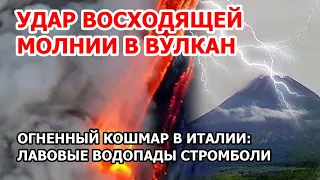 УДАР ВОСХОДЯЩЕЙ МОЛНИИ В ВУЛКАН

ОГНЕННЫЙ КОШМАР В ИТАЛИИ: ЛАВОВЫЕ ВОДОПАДЫ СТРОМБОЛИ